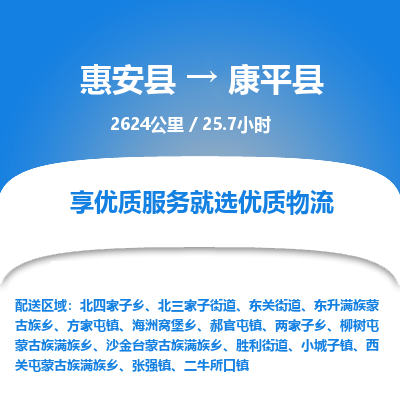 惠安县 → 康平县

2624公里 / 25.7小时

享优质服务就选优质物流

配送区域：北四家子乡、北三家子街道、东关街道、东升满族蒙古族乡、方家屯镇、海洲窝堡乡、郝官屯镇、两家子乡、柳树屯蒙古族满族乡、沙金台蒙古族满族乡、胜利街道、小城子镇、西关屯蒙古族满族乡、张强镇、二牛所口镇